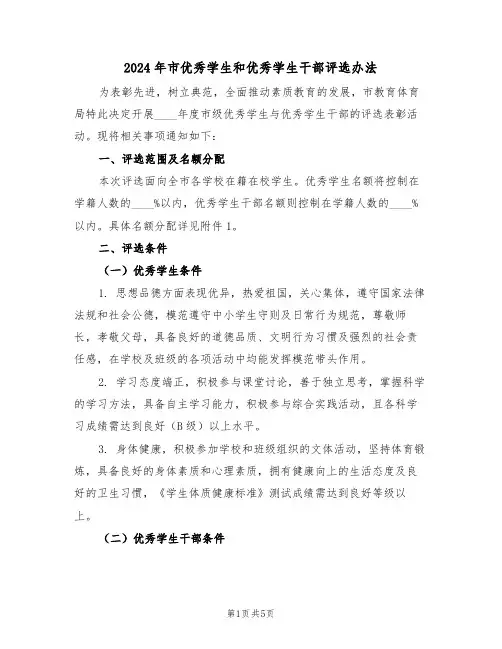 2024年市优秀学生和优秀学生干部评选办法

为表彰先进，树立典范，全面推动素质教育的发展，市教育体育局特此决定开展____年度市级优秀学生与优秀学生干部的评选表彰活动。现将相关事项通知如下：

一、评选范围及名额分配

本次评选面向全市各学校在籍在校学生。优秀学生名额将控制在学籍人数的____%以内，优秀学生干部名额则控制在学籍人数的____%以内。具体名额分配详见附件1。

二、评选条件

（一）优秀学生条件

1. 思想品德方面表现优异，热爱祖国，关心集体，遵守国家法律法规和社会公德，模范遵守中小学生守则及日常行为规范，尊敬师长，孝敬父母，具备良好的道德品质、文明行为习惯及强烈的社会责任感，在学校及班级的各项活动中均能发挥模范带头作用。

2. 学习态度端正，积极参与课堂讨论，善于独立思考，掌握科学的学习方法，具备自主学习能力，积极参与综合实践活动，且各科学习成绩需达到良好（B级）以上水平。

3. 身体健康，积极参加学校和班级组织的文体活动，坚持体育锻炼，具备良好的身体素质和心理素质，拥有健康向上的生活态度及良好的卫生习惯，《学生体质健康标准》测试成绩需达到良好等级以上。

（二）优秀学生干部条件

第1页 共5页